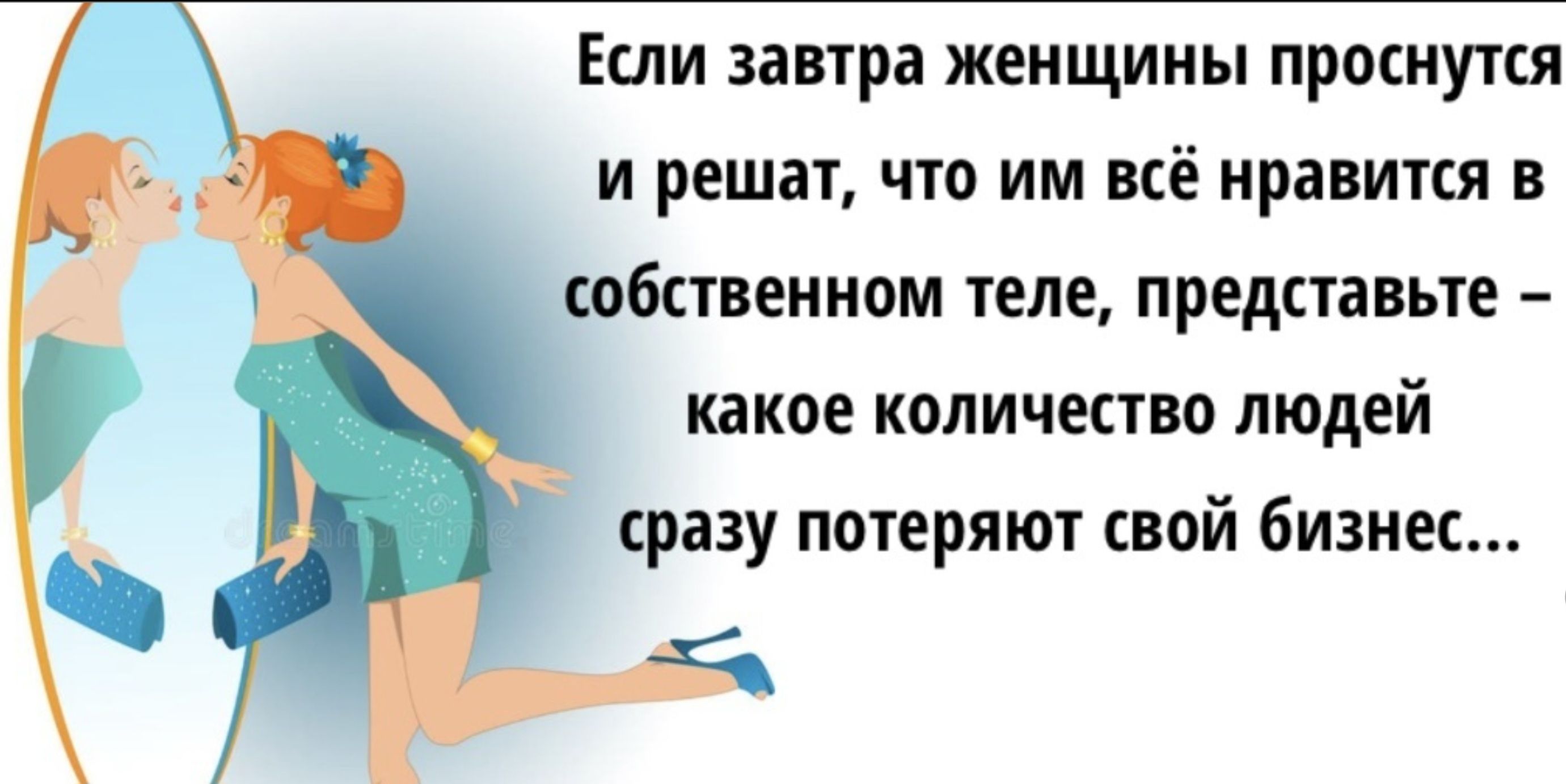 Если завтра женщины проснутся и решат, что им всё нравится в собственном теле, представьте – какое количество людей сразу потеряют свой бизнес...

dreamstime